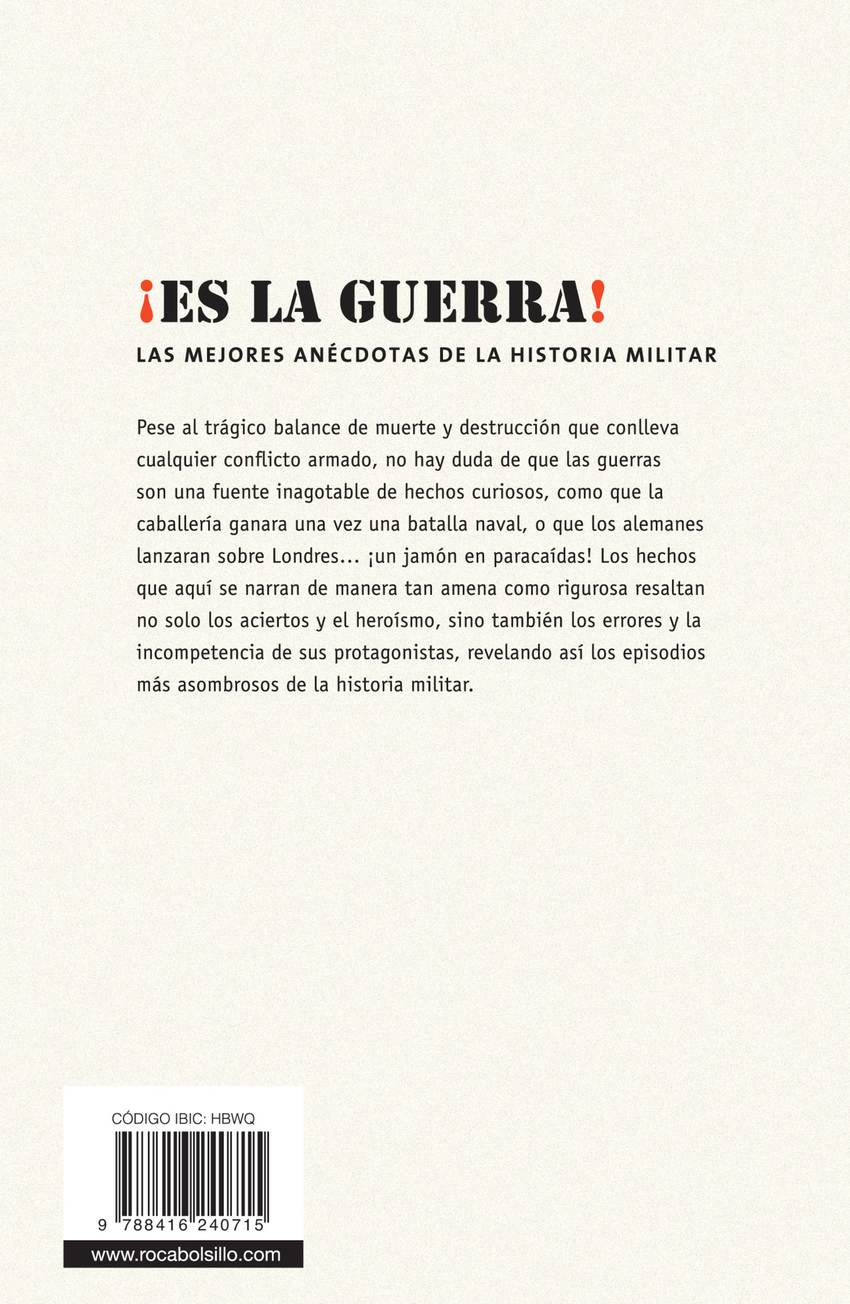 ¡ES LA GUERRA!

LAS MEJORES ANÉCDOTAS DE LA HISTORIA MILITAR

Pese al trágico balance de muerte y destrucción que conlleva cualquier conflicto armado, no hay duda de que las guerras son una fuente inagotable de hechos curiosos, como que la caballería ganara una vez una batalla naval, o que los alemanes lanzaran sobre Londres... ¡un jamón en paracaídas! Los hechos que aquí se narran de manera tan amena como rigurosa resaltan no solo los aciertos y el heroísmo, sino también los errores y la incompetencia de sus protagonistas, revelando así los episodios más asombrosos de la historia militar.

CÓDIGO IBIC: HBWQ

9 788416 240715

www.rocabolsillo.com